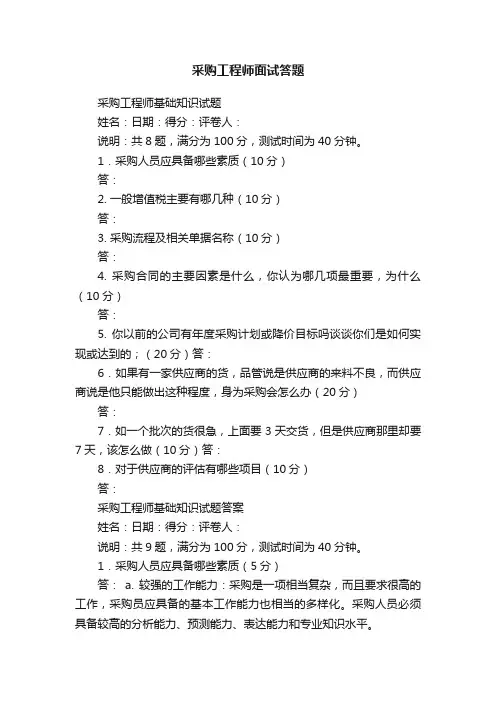 采购工程师面试答题

采购工程师基础知识试题

姓名：日期：得分：评卷人：

说明：共 8 题，满分为 100 分，测试时间为 40 分钟。

1．采购人员应具备哪些素质（10 分）

答：

2. 一般增值税主要有哪几种（10 分）

答：

3. 采购流程及相关单据名称（10 分）

答：

4. 采购合同的主要因素是什么，你认为哪几项最重要，为什么（10 分）

答：

5. 你以前的公司有年度采购计划或降价目标吗谈谈你们是如何实现或达到的；（20 分）答：

6．如果有一家供应商的货，品管说是供应商的来料不良，而供应商说是他只能做出这种程度，身为采购会怎么办（20 分）

答：

7．如一个批次的货很急，上面要 3 天交货，但是供应商那里却要 7 天，该怎么做（10 分）答：

8．对于供应商的评估有哪些项目（10 分）

答：

采购工程师基础知识试题答案

姓名：日期：得分：评卷人：

说明：共 9 题，满分为 100 分，测试时间为 40 分钟。

1．采购人员应具备哪些素质（5 分）

答： a. 较强的工作能力：采购是一项相当复杂，而且要求很高的工作，采购员应具备的基本工作能力也相当的多样化。采购人员必须具备较高的分析能力、预测能力、表达能力和专业知识水平。